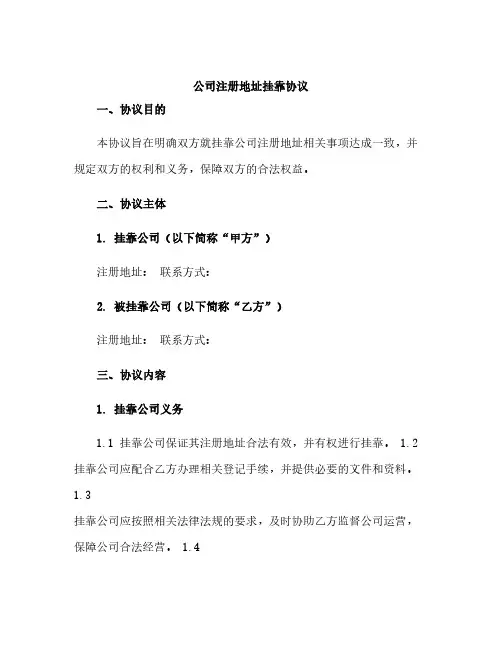 公司注册地址挂靠协议

一、协议目的

本协议旨在明确双方就挂靠公司注册地址相关事项达成一致，并规定双方的权利和义务，保障双方的合法权益。

二、协议主体

1. 挂靠公司（以下简称“甲方”）

注册地址： 联系方式：

2. 被挂靠公司（以下简称“乙方”）

注册地址： 联系方式：

三、协议内容

1. 挂靠公司义务

1.1 挂靠公司保证其注册地址合法有效，并有权进行挂靠。 1.2 挂靠公司应配合乙方办理相关登记手续，并提供必要的文件和资料。 1.3

挂靠公司应按照相关法律法规的要求，及时协助乙方监督公司运营，保障公司合法经营。 1.4